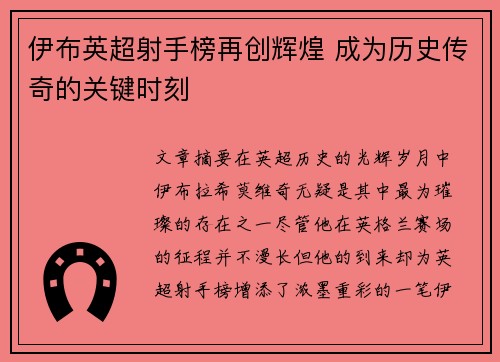 伊布英超射手榜再创辉煌 成为历史传奇的关键时刻

文章摘要在英超历史的光辉岁月中伊布拉希莫维奇无疑是其中最为璀璨的存在之一尽管他在英格兰赛场的征程并不漫长但他的到来却为英超射手榜增添了浓墨重彩的一笔伊